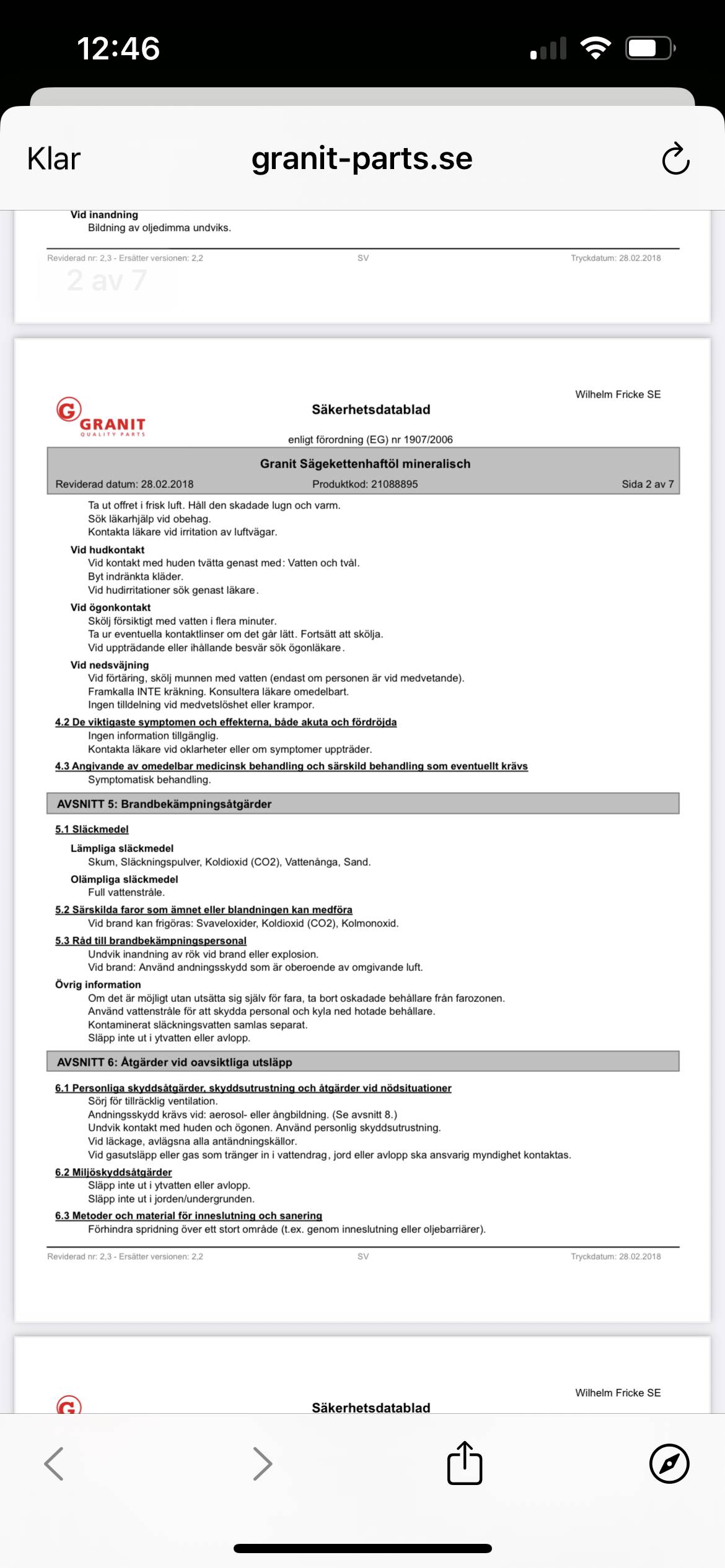 12:46

Klar granit-parts.se

Vid inandning
Bildning av oljedimma undviks.

Reviderad nr: 2,3 - Ersätter versionen: 2,2 SV Tryckdatum: 28.02.2018

2 av 7

Wilhelm Fricke SE

GRANIT QUALITY PARTS

Säkerhetsdatablad

enligt förordning (EG) nr 1907/2006

Granit Sägekettenhaftöl mineralisch

Reviderad datum: 28.02.2018 Produktkod: 21088895 Sida 2 av 7

Ta ut offret i frisk luft. Håll den skadade lugn och varm.
Sök läkarhjälp vid obehag.
Kontakta läkare vid irritation av luftvägar.

Vid hudkontakt
Vid kontakt med huden tvätta genast med: Vatten och tvål.
Byt indränkta kläder.
Vid hudirritationer sök genast läkare.

Vid ögonkontakt
Skölj försiktigt med vatten i flera minuter.
Ta ur eventuella kontaktlinser om det går lätt. Fortsätt att skölja.
Vid uppträdande eller ihållande besvär sök ögonläkare.

Vid nedsväjning
Vid förtäring, skölj munnen med vatten (endast om personen är vid medvetande).
Framkalla INTE kräkning. Konsultera läkare omedelbart.
Ingen tilldelning vid medvetslöshet eller krampor.

4.2 De viktigaste symptomen och effekterna, både akuta och fördröjda
Ingen information tillgänglig.
Kontakta läkare vid oklarheter eller om symptomer uppträder.

4.3 Angivande av omedelbar medicinsk behandling och särskild behandling som eventuellt krävs
Symptomatisk behandling.

AVSNITT 5: Brandbekämpningsåtgärder

5.1 Släckmedel

Lämpliga släckmedel
Skum, Släckningspulver, Koldioxid (CO2), Vattenånga, Sand.

Olämpliga släckmedel
Full vattenstråle.

5.2 Särskilda faror som ämnet eller blandningen kan medföra
Vid brand kan frigöras: Svaveloxider, Koldioxid (CO2), Kolmonoxid.

5.3 Råd till brandbekämpningspersonal
Undvik inandning av rök vid brand eller explosion.
Vid brand: Använd andningsskydd som är oberoende av omgivande luft.

Övrig information
Om det är möjligt utan utsätta sig själv för fara, ta bort oskadade behållare från farozonen.
Använd vattenstråle för att skydda personal och kyla ned hotade behållare.
Kontaminerat släckningsvatten samlas separat.
Släpp inte ut i ytvatten eller avlopp.

AVSNITT 6: Åtgärder vid oavsiktliga utsläpp

6.1 Personliga skyddsåtgärder, skyddsutrustning och åtgärder vid nödsituationer
Sörj för tillräcklig ventilation.
Andningsskydd krävs vid: aerosol- eller ångbildning. (Se avsnitt 8.)
Undvik kontakt med huden och ögonen. Använd personlig skyddsutrustning.
Vid läckage, avlägsna alla antändningskällor.
Vid gasutsläpp eller gas som tränger in i vattendrag, jord eller avlopp ska ansvarig myndighet kontaktas.

6.2 Miljöskyddsåtgärder
Släpp inte ut i ytvatten eller avlopp.
Släpp inte ut i jorden/undergrunden.

6.3 Metoder och material för inneslutning och sanering
Förhindra spridning över ett stort område (t.ex. genom inneslutning eller oljebarriärer).

Reviderad nr: 2,3 - Ersätter versionen: 2,2 SV Tryckdatum: 28.02.2018

Wilhelm Fricke SE

Säkerhetsdatablad